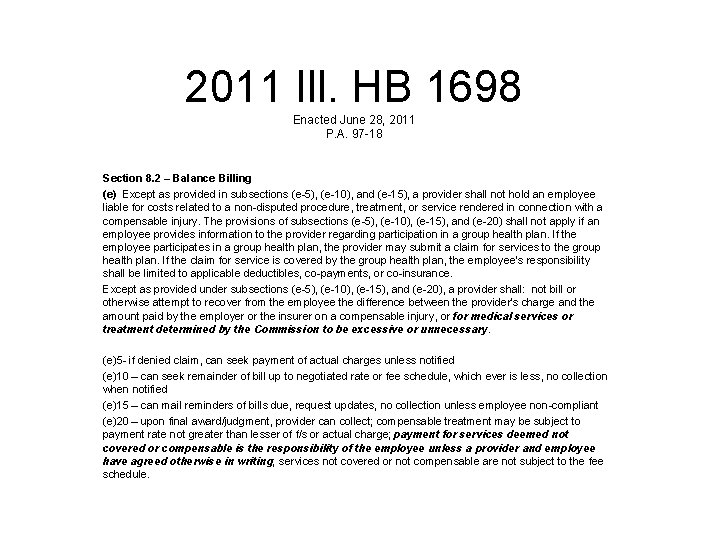 2011 Ill. HB 1698

Enacted June 28, 2011
P.A. 97-18

Section 8.2 – Balance Billing

(e) Except as provided in subsections (e-5), (e-10), and (e-15), a provider shall not hold an employee liable for costs related to a non-disputed procedure, treatment, or service rendered in connection with a compensable injury. The provisions of subsections (e-5), (e-10), (e-15), and (e-20) shall not apply if an employee provides information to the provider regarding participation in a group health plan. If the employee participates in a group health plan, the provider may submit a claim for services to the group health plan. If the claim for service is covered by the group health plan, the employee's responsibility shall be limited to applicable deductibles, co-payments, or co-insurance.

Except as provided under subsections (e-5), (e-10), (e-15), and (e-20), a provider shall: not bill or otherwise attempt to recover from the employee the difference between the provider's charge and the amount paid by the employer or the insurer on a compensable injury, or for medical services or treatment determined by the Commission to be excessive or unnecessary.

(e)5- if denied claim, can seek payment of actual charges unless notified

(e)10 – can seek remainder of bill up to negotiated rate or fee schedule, which ever is less, no collection when notified

(e)15 – can mail reminders of bills due, request updates, no collection unless employee non-compliant

(e)20 – upon final award/judgment, provider can collect; compensable treatment may be subject to payment rate not greater than lesser of f/s or actual charge; payment for services deemed not covered or compensable is the responsibility of the employee unless a provider and employee have agreed otherwise in writing; services not covered or not compensable are not subject to the fee schedule.